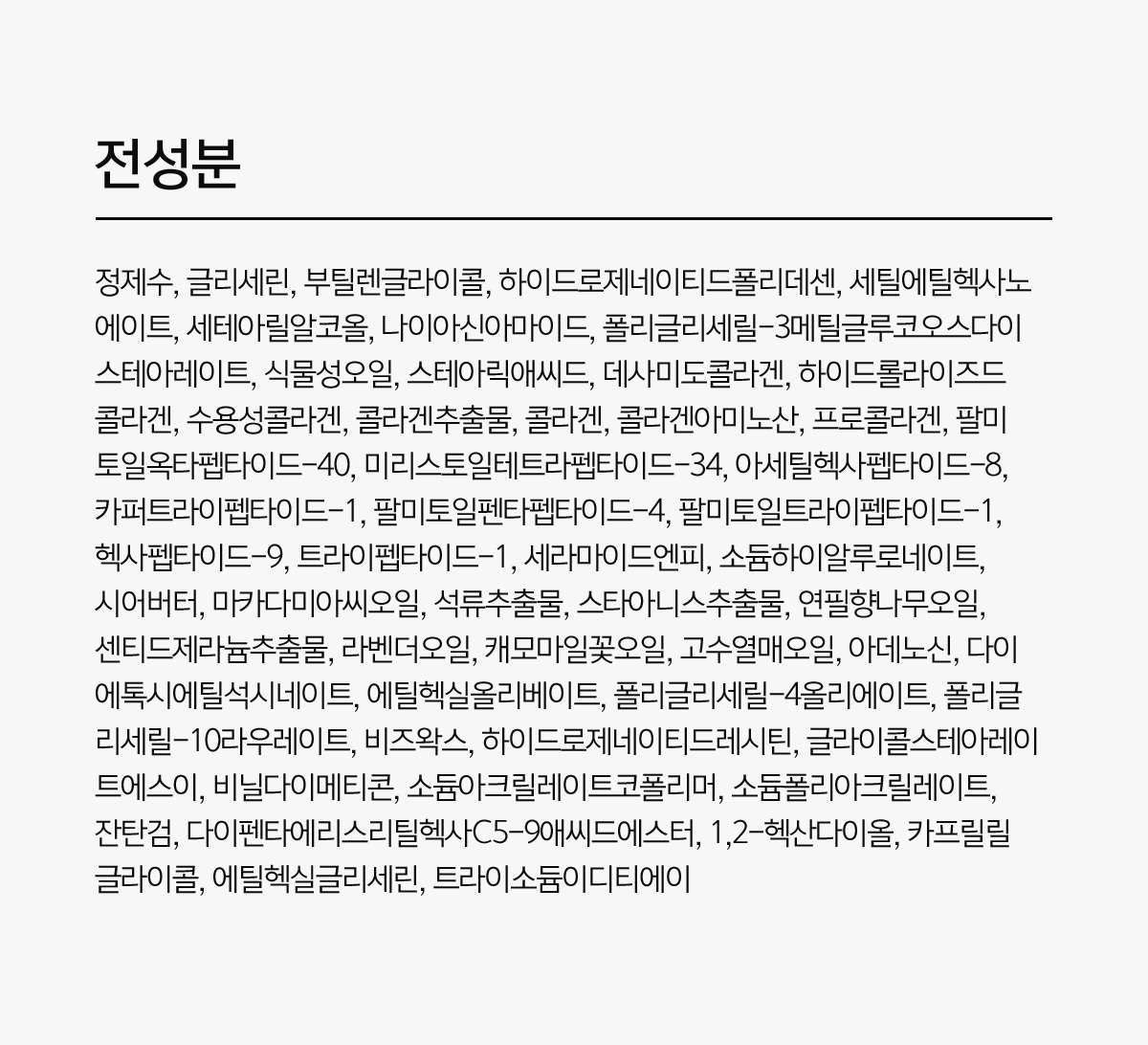 전성분

정제수, 글리세린, 부틸렌글라이콜, 하이드로제네이티드폴리데센, 세틸에틸헥사노에이트, 세테아릴알코올, 나이아신아마이드, 폴리글리세릴-3메틸글루코오스다이스테아레이트, 식물성오일, 스테아릭애씨드, 데사미도콜라겐, 하이드롤라이즈드콜라겐, 수용성콜라겐, 콜라겐추출물, 콜라겐, 콜라겐아미노산, 프로콜라겐, 팔미토일옥타펩타이드-40, 미리스토일테트라펩타이드-34, 아세틸헥사펩타이드-8, 카퍼트라이펩타이드-1, 팔미토일펜타펩타이드-4, 팔미토일트라이펩타이드-1, 헥사펩타이드-9, 트라이펩타이드-1, 세라마이드엔피, 소듐하이알루로네이트, 시어버터, 마카다미아씨오일, 석류추출물, 스타아니스추출물, 연필향나무오일, 센티드제라늄추출물, 라벤더오일, 캐모마일꽃오일, 고수열매오일, 아데노신, 다이에톡시에틸석시네이트, 에틸헥실올리베이트, 폴리글리세릴-4올리에이트, 폴리글리세릴-10라우레이트, 비즈왁스, 하이드로제네이티드레시틴, 글라이콜스테아레이트에스이, 비닐다이메티콘, 소듐아크릴레이트코폴리머, 소듐폴리아크릴레이트, 잔탄검, 다이펜타에리스리틸헥사C5-9애씨드에스터, 1,2-헥산다이올, 카프릴릴글라이콜, 에틸헥실글리세린, 트라이소듐이디티에이